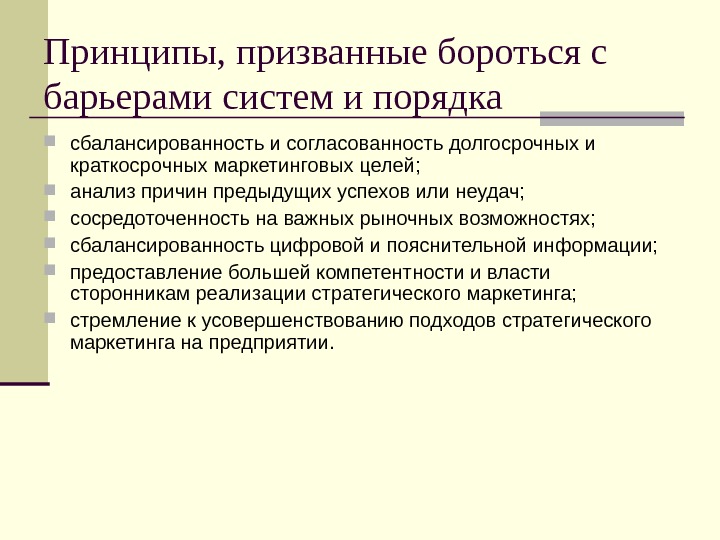 Принципы, призванные бороться с барьерами систем и порядка

- сбалансированность и согласованность долгосрочных и краткосрочных маркетинговых целей;
- анализ причин предыдущих успехов или неудач;
- сосредоточенность на важных рыночных возможностях;
- сбалансированность цифровой и пояснительной информации;
- предоставление большей компетентности и власти сторонникам реализации стратегического маркетинга;
- стремление к усовершенствованию подходов стратегического маркетинга на предприятии.